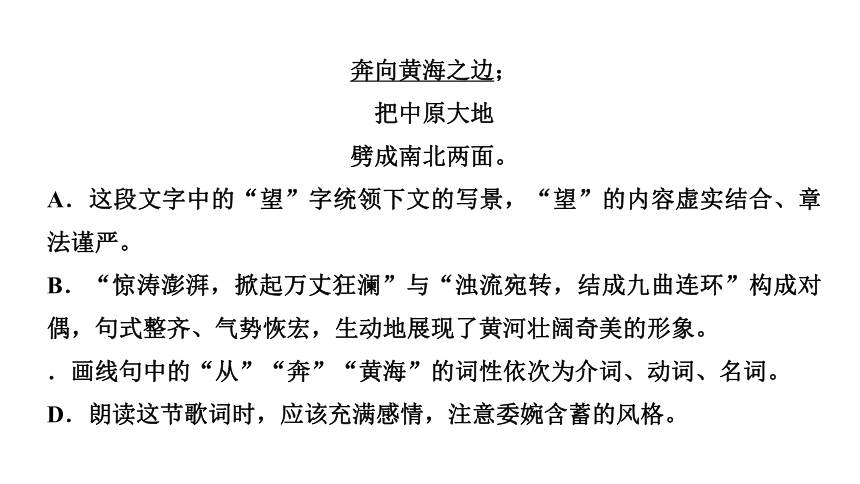 奔向黄海之边；
把中原大地
劈成南北两面。

A．这段文字中的“望”字统领下文的写景，“望”的内容虚实结合、章法谨严。

B．“惊涛澎湃，掀起万丈狂澜”与“浊流宛转，结成九曲连环”构成对偶，句式整齐、气势恢宏，生动地展现了黄河壮阔奇美的形象。

．画线句中的“从”“奔”“黄海”的词性依次为介词、动词、名词。

D．朗读这节歌词时，应该充满感情，注意委婉含蓄的风格。